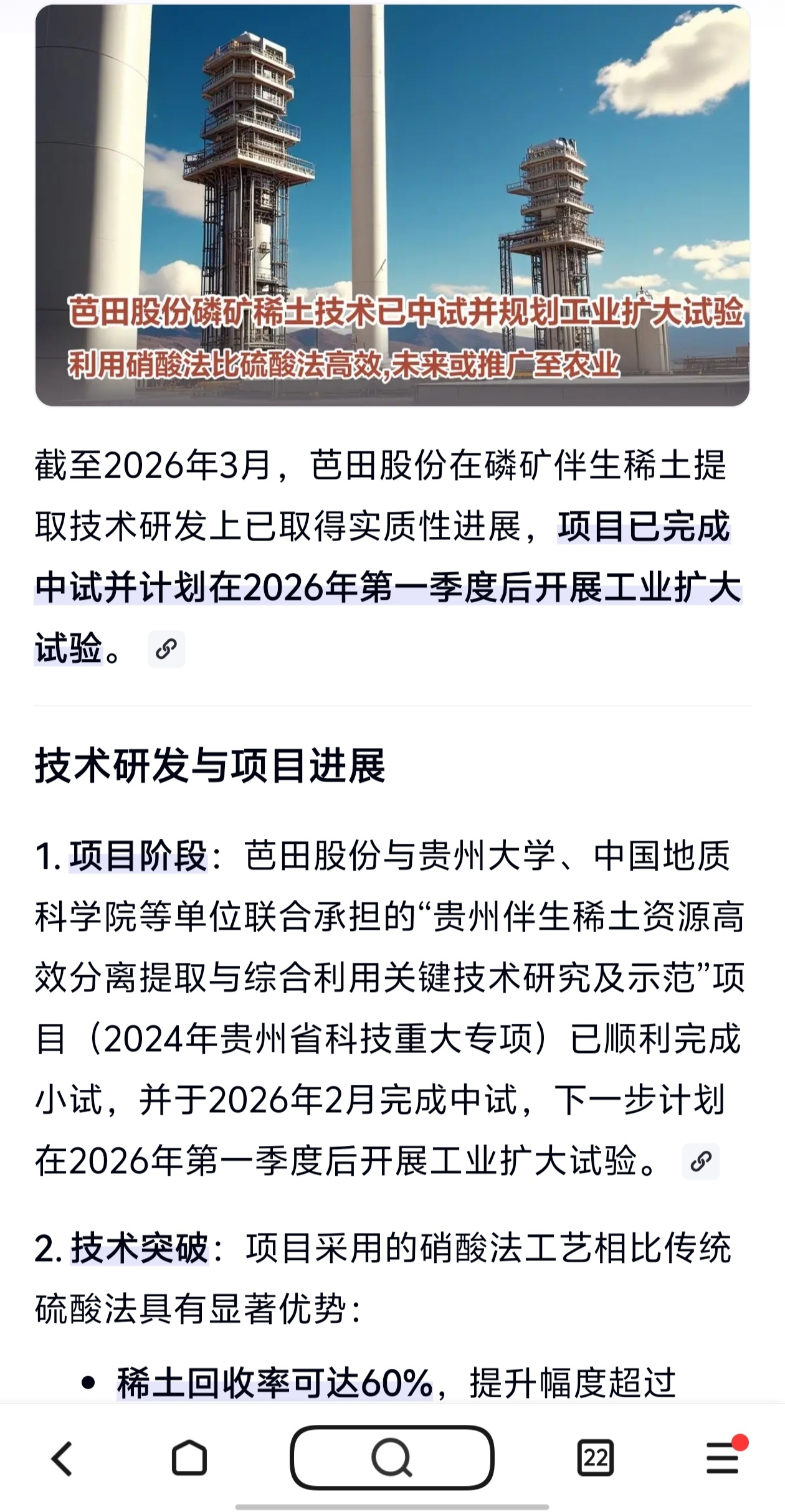 芭田股份磷矿稀土技术已中试并规划工业扩大试验
利用硝酸法比硫酸法高效,未来或推广至农业

截至2026年3月，芭田股份在磷矿伴生稀土提取技术研发上已取得实质性进展，项目已完成中试并计划在2026年第一季度后开展工业扩大试验。

技术研发与项目进展

1. 项目阶段：芭田股份与贵州大学、中国地质科学院等单位联合承担的“贵州伴生稀土资源高效分离提取与综合利用关键技术研究及示范”项目（2024年贵州省科技重大专项）已顺利完成小试，并于2026年2月完成中试，下一步计划在2026年第一季度后开展工业扩大试验。

2. 技术突破：项目采用的硝酸法工艺相比传统硫酸法具有显著优势：

• 稀土回收率可达60%，提升幅度超过

22